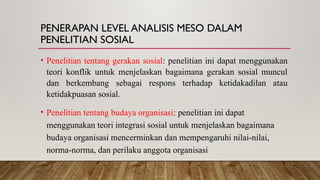 PENERAPAN LEVEL ANALISIS MESO DALAM PENELITIAN SOSIAL

• Penelitian tentang gerakan sosial: penelitian ini dapat menggunakan teori konflik untuk menjelaskan bagaimana gerakan sosial muncul dan berkembang sebagai respons terhadap ketidakadilan atau ketidakpuasan sosial.

• Penelitian tentang budaya organisasi: penelitian ini dapat menggunakan teori integrasi sosial untuk menjelaskan bagaimana budaya organisasi mencerminkan dan mempengaruhi nilai-nilai, norma-norma, dan perilaku anggota organisasi